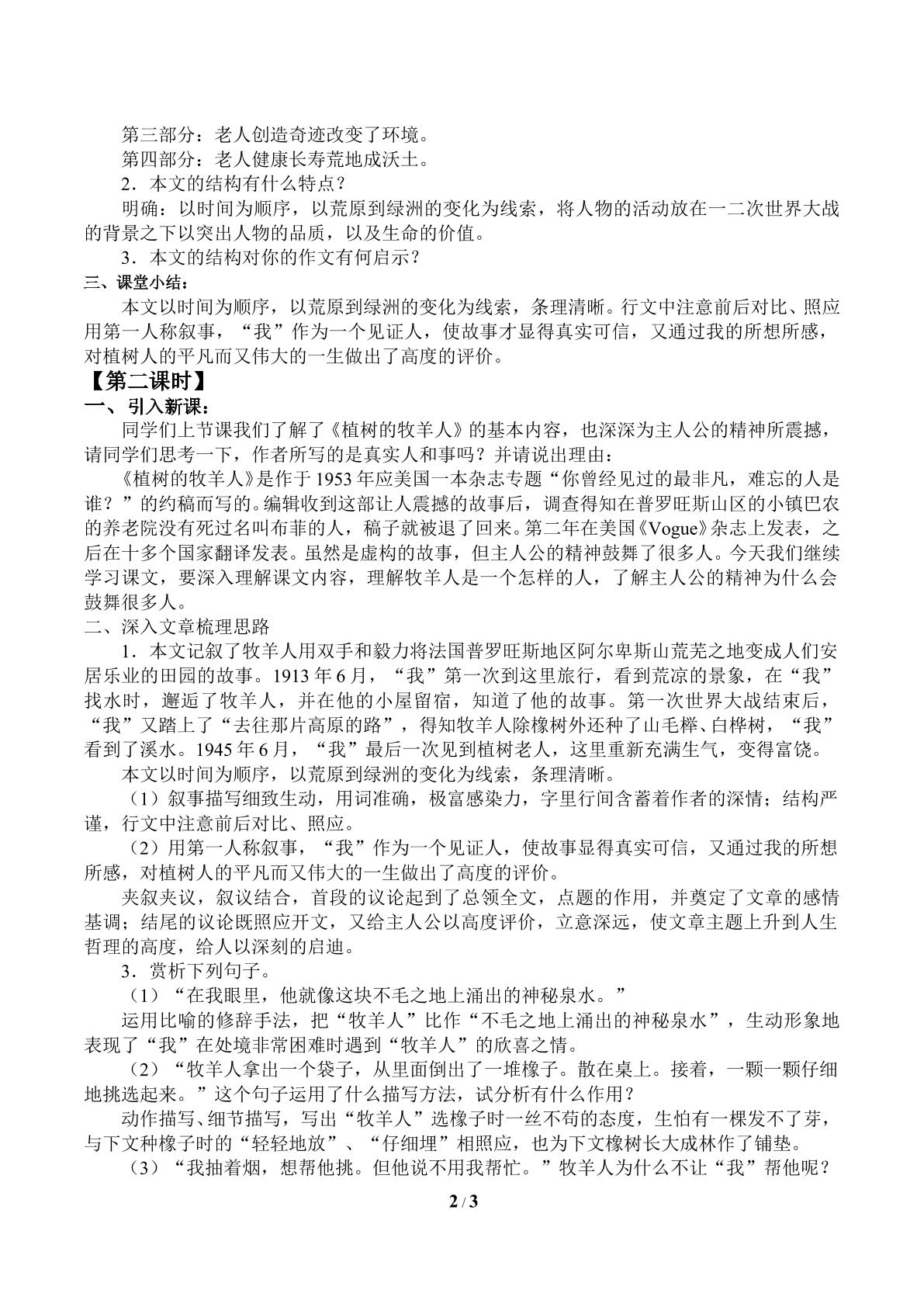 第三部分：老人创造奇迹改变了环境。

第四部分：老人健康长寿荒地成沃土。

2．本文的结构有什么特点？

明确：以时间为顺序，以荒原到绿洲的变化为线索，将人物的活动放在一二次世界大战的背景之下以突出人物的品质，以及生命的价值。

3．本文的结构对你的作文有何启示？

三、课堂小结：

本文以时间为顺序，以荒原到绿洲的变化为线索，条理清晰。行文中注意前后对比、照应用第一人称叙事，“我”作为一个见证人，使故事才显得真实可信，又通过我的所想所感，对植树人的平凡而又伟大的一生做出了高度的评价。

【第二课时】

一、引入新课：

同学们上节课我们了解了《植树的牧羊人》的基本内容，也深深为主人公的精神所震撼，请同学们思考一下，作者所写的是真实人和事吗？并请说出理由：

《植树的牧羊人》是作于1953年应美国一本杂志专题“你曾经见过的最非凡，难忘的人是谁？”的约稿而写的。编辑收到这部让人震撼的故事后，调查得知在普罗旺斯山区的小镇巴农的养老院没有死过名叫布菲的人，稿子就被退了回来。第二年在美国《Vogue》杂志上发表，之后在十多个国家翻译发表。虽然是虚构的故事，但主人公的精神鼓舞了很多人。今天我们继续学习课文，要深入理解课文内容，理解牧羊人是一个怎样的人，了解主人公的精神为什么会鼓舞很多人。

二、深入文章梳理思路

1．本文记叙了牧羊人用双手和毅力将法国普罗旺斯地区阿尔卑斯山荒芜之地变成人们安居乐业的田园的故事。1913年6月，“我”第一次到这里旅行，看到荒凉的景象，在“我”找水时，邂逅了牧羊人，并在他的小屋留宿，知道了他的故事。第一次世界大战结束后，“我”又踏上了“去往那片高原的路”，得知牧羊人除橡树外还种了山毛榉、白桦树，“我”看到了溪水。1945年6月，“我”最后一次见到植树老人，这里重新充满生气，变得富饶。

本文以时间为顺序，以荒原到绿洲的变化为线索，条理清晰。

（1）叙事描写细致生动，用词准确，极富感染力，字里行间含蓄着作者的深情；结构严谨，行文中注意前后对比、照应。

（2）用第一人称叙事，“我”作为一个见证人，使故事显得真实可信，又通过我的所想所感，对植树人的平凡而又伟大的一生做出了高度的评价。

夹叙夹议，叙议结合，首段的议论起到了总领全文，点题的作用，并奠定了文章的感情基调；结尾的议论既照应开文，又给主人公以高度评价，立意深远，使文章主题上升到人生哲理的高度，给人以深刻的启迪。

3．赏析下列句子。

（1）“在我眼里，他就像这块不毛之地上涌出的神秘泉水。”

运用比喻的修辞手法，把“牧羊人”比作“不毛之地上涌出的神秘泉水”，生动形象地表现了“我”在处境非常困难时遇到“牧羊人”的欣喜之情。

（2）“牧羊人拿出一个袋子，从里面倒出了一堆橡子。散在桌上。接着，一颗一颗仔细地挑选起来。”这个句子运用了什么描写方法，试分析有什么作用？

动作描写、细节描写，写出“牧羊人”选橡子时一丝不苟的态度，生怕有一棵发不了芽，与下文种橡子时的“轻轻地放”、“仔细埋”相照应，也为下文橡树长大成林作了铺垫。

（3）“我抽着烟，想帮他挑。但他说不用我帮忙。”牧羊人为什么不让“我”帮他呢？

2 / 3